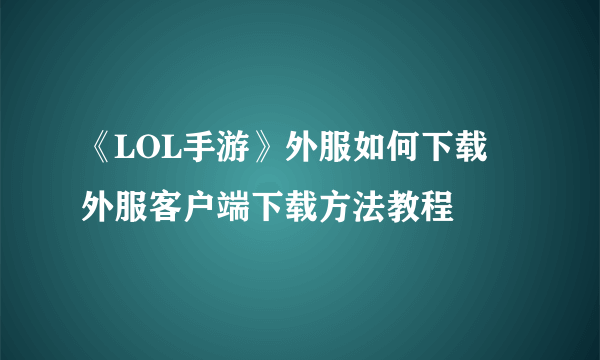 《LOL手游》外服如何下载
外服客户端下载方法教程